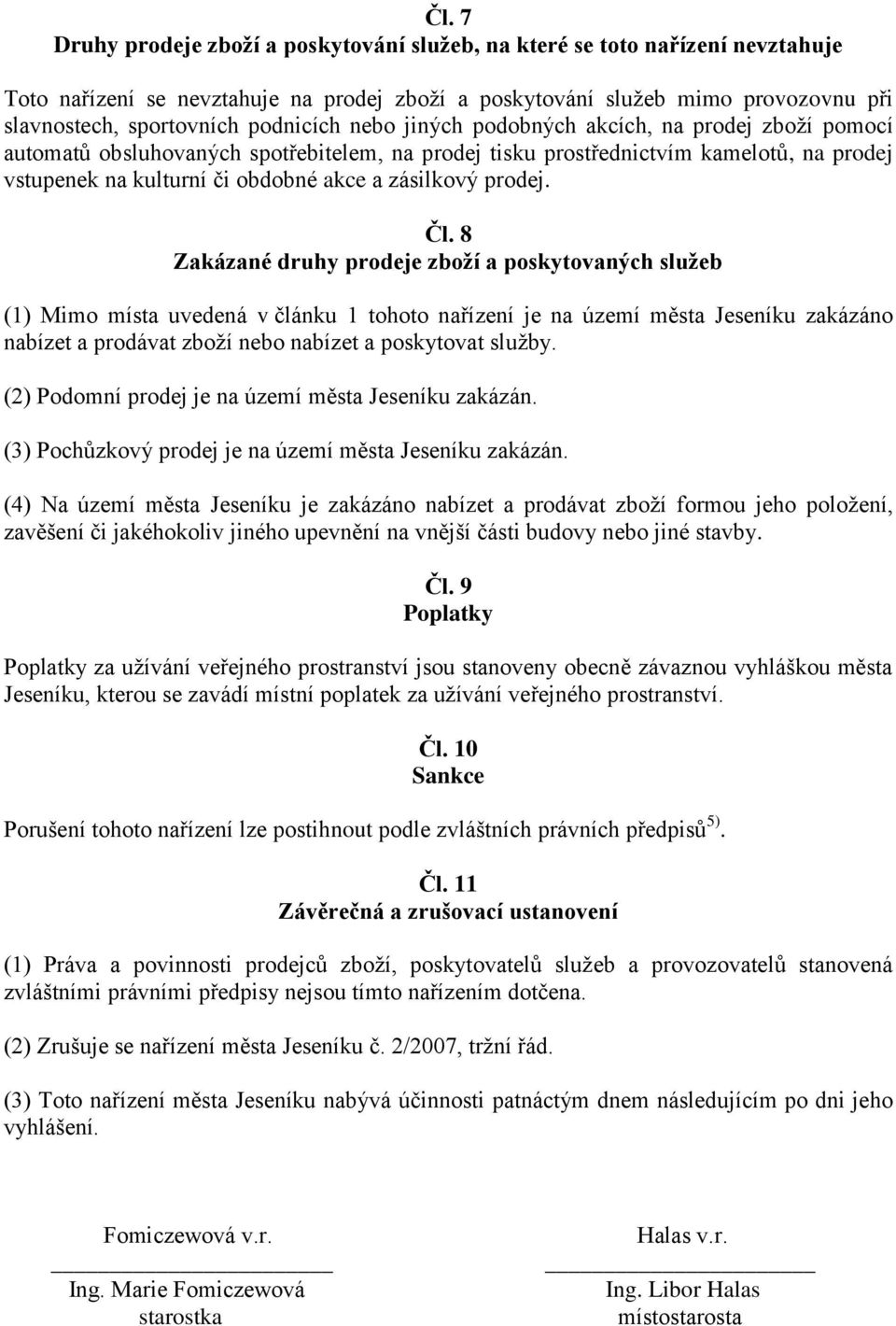 Čl. 7
Druhy prodeje zboží a poskytování služeb, na které se toto nařízení nevztahuje

Toto nařízení se nevztahuje na prodej zboží a poskytování služeb mimo provozovnu při slavnostech, sportovních podnicích nebo jiných podobných akcích, na prodej zboží pomocí automatů obsluhovaných spotřebitelem, na prodej tisku prostřednictvím kamelotů, na prodej vstupenek na kulturní či obdobné akce a zásilkový prodej.

Čl. 8
Zakázané druhy prodeje zboží a poskytovaných služeb

(1) Mimo místa uvedená v článku 1 tohoto nařízení je na území města Jeseníku zakázáno nabízet a prodávat zboží nebo nabízet a poskytovat služby.

(2) Podomní prodej je na území města Jeseníku zakázán.

(3) Pochůzkový prodej je na území města Jeseníku zakázán.

(4) Na území města Jeseníku je zakázáno nabízet a prodávat zboží formou jeho položení, zavěšení či jakéhokoliv jiného upevnění na vnější části budovy nebo jiné stavby.

Čl. 9
Poplatky

Poplatky za užívání veřejného prostranství jsou stanoveny obecně závaznou vyhláškou města Jeseníku, kterou se zavádí místní poplatek za užívání veřejného prostranství.

Čl. 10
Sankce

Porušení tohoto nařízení lze postihnout podle zvláštních právních předpisů$^{5)}$.

Čl. 11
Závěrečná a zrušovací ustanovení

(1) Práva a povinnosti prodejců zboží, poskytovatelů služeb a provozovatelů stanovená zvláštními právními předpisy nejsou tímto nařízením dotčena.

(2) Zrušuje se nařízení města Jeseníku č. 2/2007, tržní řád.

(3) Toto nařízení města Jeseníku nabývá účinnosti patnáctým dnem následujícím po dni jeho vyhlášení.

Fomiczewová v.r.
Ing. Marie Fomiczewová
starostka

Halas v.r.
Ing. Libor Halas
místostarosta